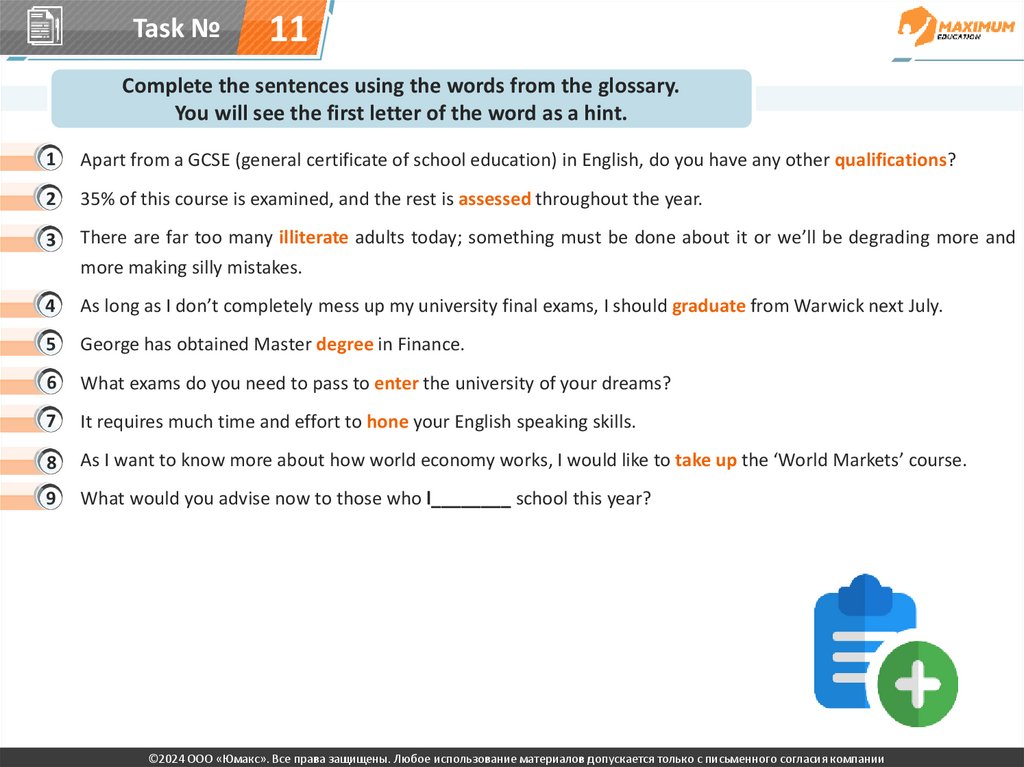 Task № 11

MAXIMUM EDUCATION

Complete the sentences using the words from the glossary.
You will see the first letter of the word as a hint.

1 Apart from a GCSE (general certificate of school education) in English, do you have any other qualifications?

2 35% of this course is examined, and the rest is assessed throughout the year.

3 There are far too many illiterate adults today; something must be done about it or we'll be degrading more and more making silly mistakes.

4 As long as I don't completely mess up my university final exams, I should graduate from Warwick next July.

5 George has obtained Master degree in Finance.

6 What exams do you need to pass to enter the university of your dreams?

7 It requires much time and effort to hone your English speaking skills.

8 As I want to know more about how world economy works, I would like to take up the 'World Markets' course.

9 What would you advise now to those who l________ school this year?

©2024 ООО «Юмакс». Все права защищены. Любое использование материалов допускается только с письменного согласия компании